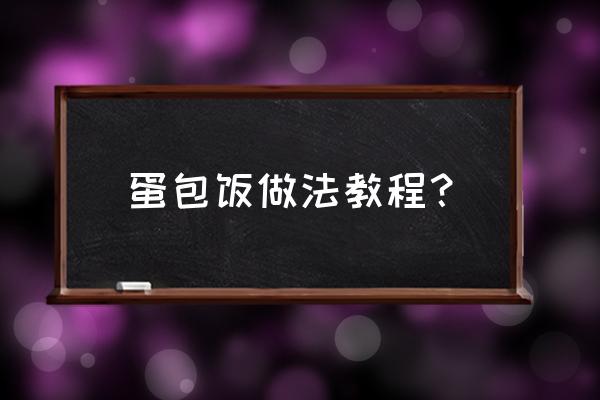 蛋包饭做法教程?